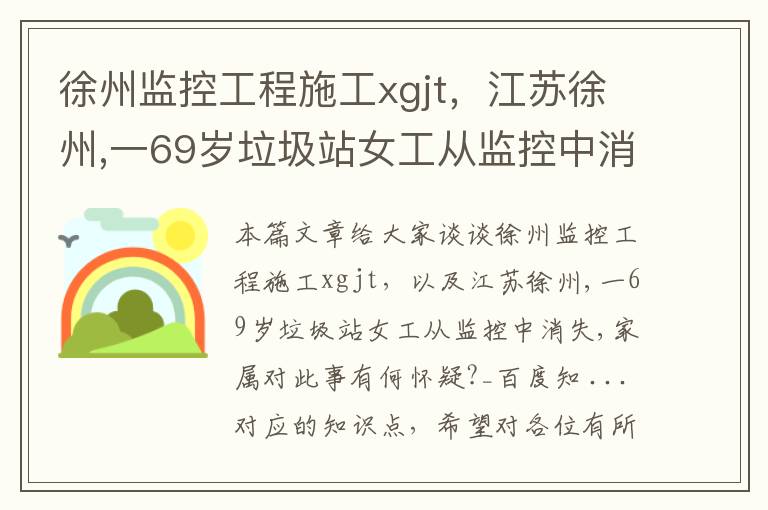 徐州监控工程施工xgjt，江苏徐州,一69岁垃圾站女工从监控中消

本篇文章给大家谈谈徐州监控工程施工xgjt，以及江苏徐州,一69岁垃圾站女工从监控中消失,家属对此事有何怀疑?_百度知...对应的知识点，希望对各位有所